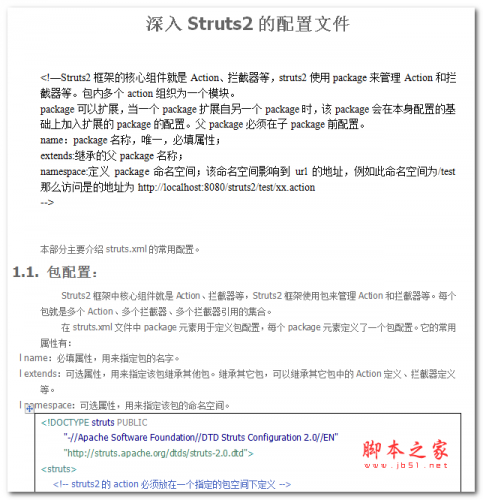 深入 Struts2 的配置文件

<!—Struts2 框架的核心组件就是 Action、拦截器等，struts2 使用 package 来管理 Action 和拦截器等。包内多个 action 组织为一个模块。
package 可以扩展，当一个 package 扩展自另一个 package 时，该 package 会在本身配置的基础上加入扩展的 package 的配置。父 package 必须在子 package 前配置。
name：package 名称，唯一，必填属性；
extends:继承的父 package 名称；
namespace:定义 package 命名空间；该命名空间影响到 url 的地址，例如此命名空间为/test 那么访问是的地址为 http://localhost:8080/struts2/test/xx.action
-->

本部分主要介绍 struts.xml 的常用配置。

1.1. 包配置：

Struts2 框架中核心组件就是 Action、拦截器等，Struts2 框架使用包来管理 Action 和拦截器等。每个包就是多个 Action、多个拦截器、多个拦截器引用的集合。

在 struts.xml 文件中 package 元素用于定义包配置，每个 package 元素定义了一个包配置。它的常用属性有：

l name：必填属性，用来指定包的名字。
l extends：可选属性，用来指定该包继承其他包。继承其它包，可以继承其它包中的 Action 定义、拦截器定义等。
l namespace：可选属性，用来指定该包的命名空间。

<!DOCTYPE struts PUBLIC
"-//Apache Software Foundation//DTD Struts Configuration 2.0//EN"
"http://struts.apache.org/dtds/struts-2.0.dtd">
<struts>
<!-- struts2 的 action 必须放在一个指定的包空间下定义 -->

脚本之家
www.jb51.net